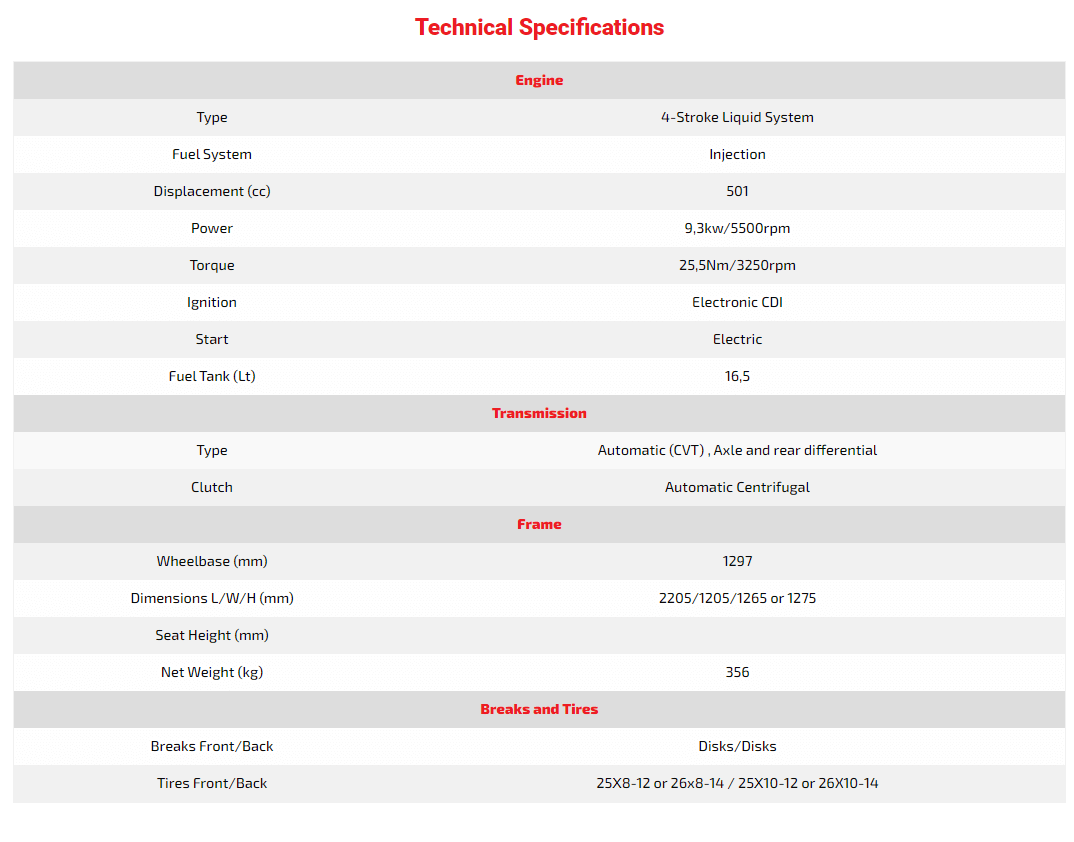 Technical Specifications

| Engine | |
|---|---|
| Type | 4-Stroke Liquid System |
| Fuel System | Injection |
| Displacement (cc) | 501 |
| Power | 9,3kw/5500rpm |
| Torque | 25,5Nm/3250rpm |
| Ignition | Electronic CDI |
| Start | Electric |
| Fuel Tank (Lt) | 16,5 |
| Transmission | |
| Type | Automatic (CVT) , Axle and rear differential |
| Clutch | Automatic Centrifugal |
| Frame | |
| Wheelbase (mm) | 1297 |
| Dimensions L/W/H (mm) | 2205/1205/1265 or 1275 |
| Seat Height (mm) | |
| Net Weight (kg) | 356 |
| Breaks and Tires | |
| Breaks Front/Back | Disks/Disks |
| Tires Front/Back | 25X8-12 or 26x8-14 / 25X10-12 or 26X10-14 |